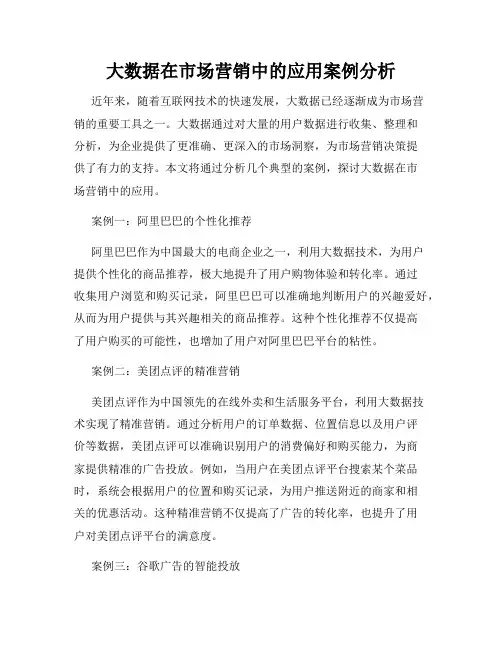 大数据在市场营销中的应用案例分析

近年来，随着互联网技术的快速发展，大数据已经逐渐成为市场营销的重要工具之一。大数据通过对大量的用户数据进行收集、整理和分析，为企业提供了更准确、更深入的市场洞察，为市场营销决策提供了有力的支持。本文将通过分析几个典型的案例，探讨大数据在市场营销中的应用。

案例一：阿里巴巴的个性化推荐

阿里巴巴作为中国最大的电商企业之一，利用大数据技术，为用户提供个性化的商品推荐，极大地提升了用户购物体验和转化率。通过收集用户浏览和购买记录，阿里巴巴可以准确地判断用户的兴趣爱好，从而为用户提供与其兴趣相关的商品推荐。这种个性化推荐不仅提高了用户购买的可能性，也增加了用户对阿里巴巴平台的粘性。

案例二：美团点评的精准营销

美团点评作为中国领先的在线外卖和生活服务平台，利用大数据技术实现了精准营销。通过分析用户的订单数据、位置信息以及用户评价等数据，美团点评可以准确识别用户的消费偏好和购买能力，为商家提供精准的广告投放。例如，当用户在美团点评平台搜索某个菜品时，系统会根据用户的位置和购买记录，为用户推送附近的商家和相关的优惠活动。这种精准营销不仅提高了广告的转化率，也提升了用户对美团点评平台的满意度。

案例三：谷歌广告的智能投放